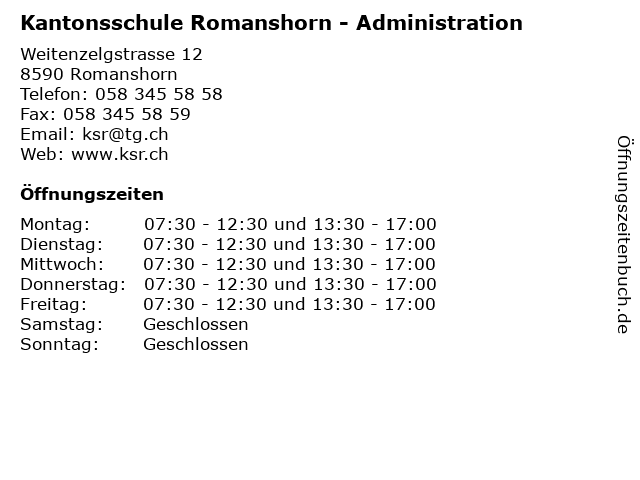 Kantonsschule Romanshorn - Administration

Weitenzelgstrasse 12
8590 Romanshorn
Telefon: 058 345 58 58
Fax: 058 345 58 59
Email: ksr@tg.ch
Web: www.ksr.ch

Öffnungszeiten

Montag: 07:30 - 12:30 und 13:30 - 17:00
Dienstag: 07:30 - 12:30 und 13:30 - 17:00
Mittwoch: 07:30 - 12:30 und 13:30 - 17:00
Donnerstag: 07:30 - 12:30 und 13:30 - 17:00
Freitag: 07:30 - 12:30 und 13:30 - 17:00
Samstag: Geschlossen
Sonntag: Geschlossen

Öffnungszeitenbuch.de